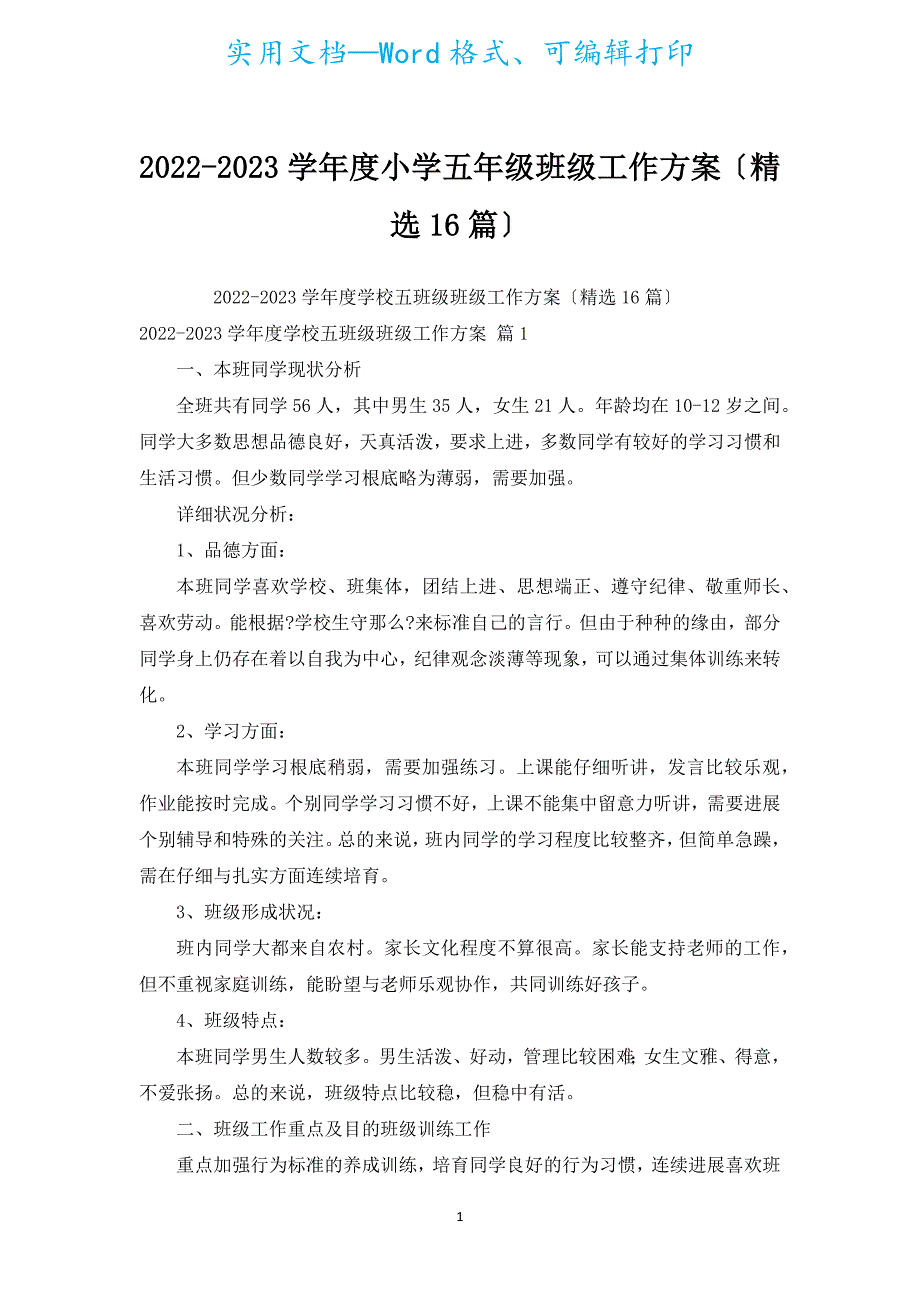 实用文档—Word格式、可编辑打印

2022-2023学年度小学五年级班级工作方案〔精选16篇〕

2022-2023学年度学校五班级班级工作方案〔精选16篇〕

2022-2023学年度学校五班级班级工作方案 篇1

一、本班同学现状分析

全班共有同学56人，其中男生35人，女生21人。年龄均在10-12岁之间。同学大多数思想品德良好，天真活泼，要求上进，多数同学有较好的学习习惯和生活习惯。但少数同学学习根底略为薄弱，需要加强。

详细状况分析：

1、品德方面：

本班同学喜欢学校、班集体，团结上进、思想端正、遵守纪律、敬重师长、喜欢劳动。能根据?学校生守那么?来标准自己的言行。但由于种种的缘由，部分同学身上仍存在着以自我为中心，纪律观念淡薄等现象，可以通过集体训练来转化。

2、学习方面：

本班同学学习根底稍弱，需要加强练习。上课能仔细听讲，发言比较乐观，作业能按时完成。个别同学学习习惯不好，上课不能集中留意力听讲，需要进展个别辅导和特殊的关注。总的来说，班内同学的学习程度比较整齐，但简单急躁，需在仔细与扎实方面连续培育。

3、班级形成状况：

班内同学大都来自农村。家长文化程度不算很高。家长能支持老师的工作，但不重视家庭训练，能盼望与老师乐观协作，共同训练好孩子。

4、班级特点：

本班同学男生人数较多。男生活泼、好动，管理比较困难;女生文雅、得意，不爱张扬。总的来说，班级特点比较稳，但稳中有活。

二、班级工作重点及目的班级训练工作

重点加强行为标准的养成训练，培育同学良好的行为习惯，连续进展喜欢班

1